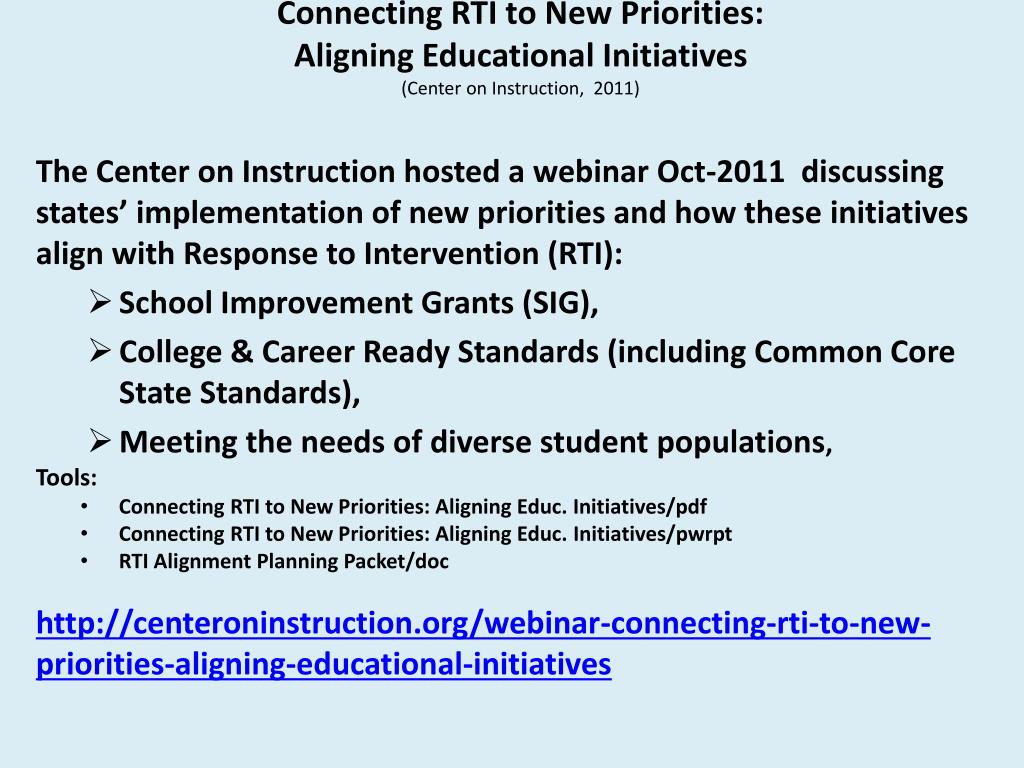 Connecting RTI to New Priorities:
Aligning Educational Initiatives
(Center on Instruction, 2011)

The Center on Instruction hosted a webinar Oct-2011 discussing states' implementation of new priorities and how these initiatives align with Response to Intervention (RTI):

➢ School Improvement Grants (SIG),
➢ College & Career Ready Standards (including Common Core State Standards),
➢ Meeting the needs of diverse student populations,

Tools:
• Connecting RTI to New Priorities: Aligning Educ. Initiatives/pdf
• Connecting RTI to New Priorities: Aligning Educ. Initiatives/pwrpt
• RTI Alignment Planning Packet/doc

http://centeroninstruction.org/webinar-connecting-rti-to-new-priorities-aligning-educational-initiatives